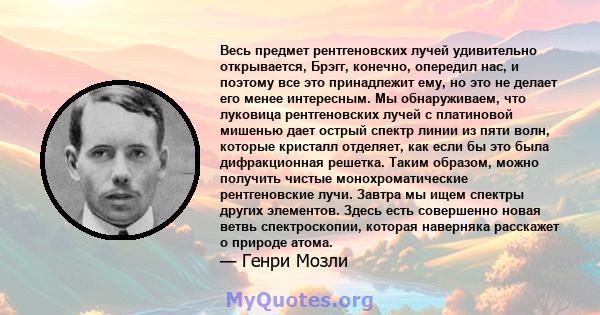 Весь предмет рентгеновских лучей удивительно открывается, Брэгг, конечно, опередил нас, и поэтому все это принадлежит ему, но это не делает его менее интересным. Мы обнаруживаем, что луковица рентгеновских лучей с платиновой мишенью дает острый спектр линии из пяти волн, которые кристалл отделяет, как если бы это была дифракционная решетка. Таким образом, можно получить чистые монохроматические рентгеновские лучи. Завтра мы ищем спектры других элементов. Здесь есть совершенно новая ветвь спектроскопии, которая наверняка расскажет о природе атома.

— Генри Мозли

MyQuotes.org